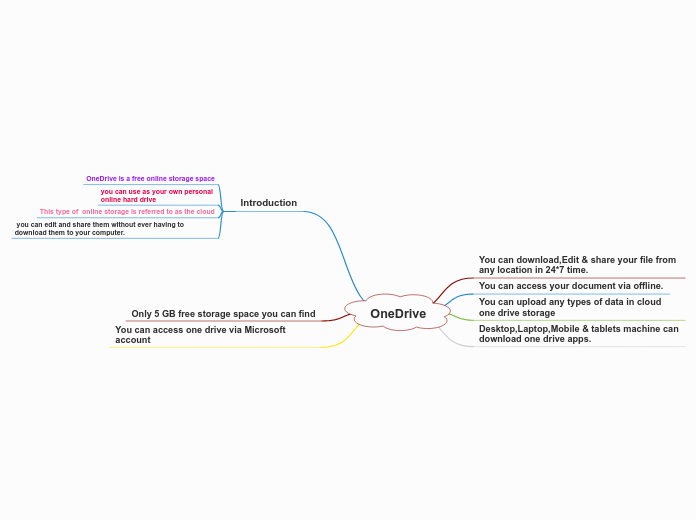 OneDrive

Introduction

OneDrive is a free online storage space

you can use as your own personal online hard drive

This type of online storage is referred to as the cloud

you can edit and share them without ever having to download them to your computer.

Only 5 GB free storage space you can find

You can access one drive via Microsoft account

You can download,Edit & share your file from any location in 24*7 time.

You can access your document via offline.

You can upload any types of data in cloud one drive storage

Desktop,Laptop,Mobile & tablets machine can download one drive apps.